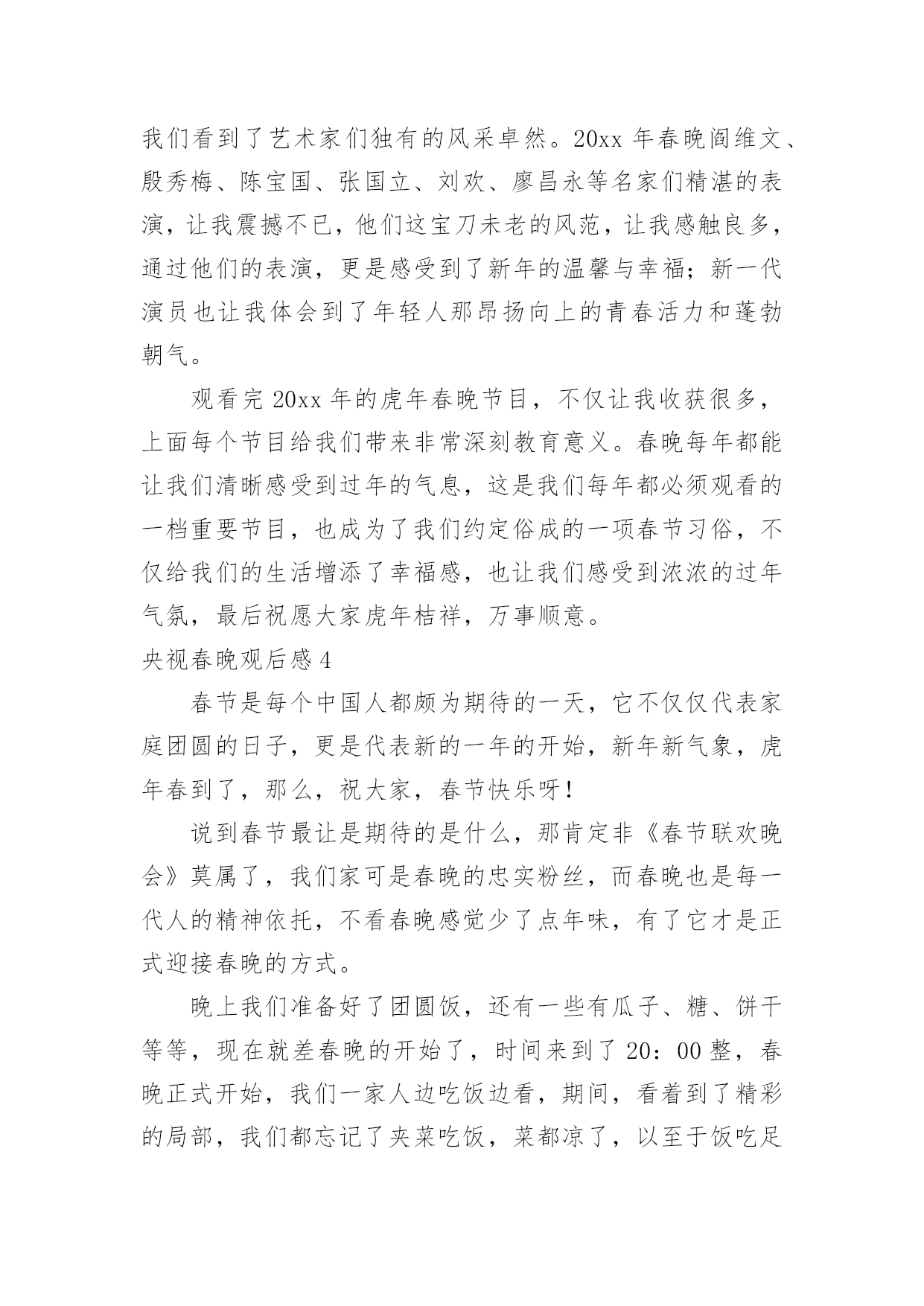 我们看到了艺术家们独有的风采卓然。20xx 年春晚阎维文、殷秀梅、陈宝国、张国立、刘欢、廖昌永等名家们精湛的表演，让我震撼不已，他们这宝刀未老的风范，让我感触良多，通过他们的表演，更是感受到了新年的温馨与幸福；新一代演员也让我体会到了年轻人那昂扬向上的青春活力和蓬勃朝气。

观看完 20xx 年的虎年春晚节目，不仅让我收获很多，上面每个节目给我们带来非常深刻教育意义。春晚每年都能让我们清晰感受到过年的气息，这是我们每年都必须观看的一档重要节目，也成为了我们约定俗成的一项春节习俗，不仅给我们的生活增添了幸福感，也让我们感受到浓浓的过年气氛，最后祝愿大家虎年桔祥，万事顺意。

央视春晚观后感 4

春节是每个中国人都颇为期待的一天，它不仅仅代表家庭团圆的日子，更是代表新的一年的开始，新年新气象，虎年春到了，那么，祝大家，春节快乐呀！

说到春节最让是期待的是什么，那肯定非《春节联欢晚会》莫属了，我们家可是春晚的忠实粉丝，而春晚也是每一代人的精神依托，不看春晚感觉少了点年味，有了它才是正式迎接春晚的方式。

晚上我们准备好了团圆饭，还有一些有瓜子、糖、饼干等等，现在就差春晚的开始了，时间来到了 20：00 整，春晚正式开始，我们一家人边吃饭边看，期间，看着到了精彩的局部，我们都忘记了夹菜吃饭，菜都凉了，以至于饭吃足